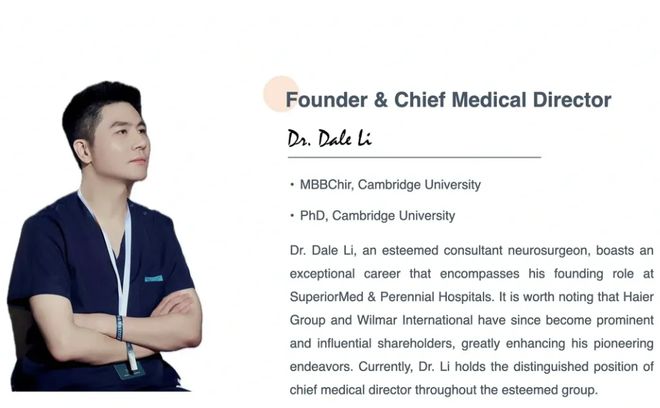 Founder & Chief Medical Director

Dr. Dale Li

• MBBChir, Cambridge University

• PhD, Cambridge University

Dr. Dale Li, an esteemed consultant neurosurgeon, boasts an exceptional career that encompasses his founding role at SuperiorMed & Perennial Hospitals. It is worth noting that Haier Group and Wilmar International have since become prominent and influential shareholders, greatly enhancing his pioneering endeavors. Currently, Dr. Li holds the distinguished position of chief medical director throughout the esteemed group.